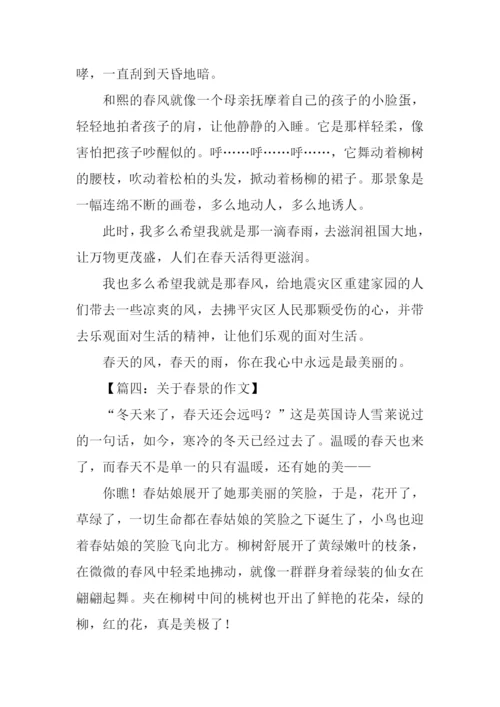 哮，一直刮到天昏地暗。

和熙的春风就像一个母亲抚摩着自己的孩子的小脸蛋，轻轻地拍者孩子的肩，让他静静的入睡。它是那样轻柔，像害怕把孩子吵醒似的。呼……呼……呼……，它舞动着柳树的腰枝，吹动着松柏的头发，掀动着杨柳的裙子。那景象是一幅连绵不断的画卷，多么地动人，多么地诱人。

此时，我多么希望我就是那一滴春雨，去滋润祖国大地，让万物更茂盛，人们在春天活得更滋润。

我也多么希望我就是那春风，给地震灾区重建家园的人们带去一些凉爽的风，去拂平灾区人民那颗受伤的心，并带去乐观面对生活的精神，让他们乐观的面对生活。

春天的风，春天的雨，你在我心中永远是最美丽的。

【篇四：关于春景的作文】

“冬天来了，春天还会远吗？”这是英国诗人雪莱说过的一句话，如今，寒冷的冬天已经过去了。温暖的春天也来了，而春天不是单一的只有温暖，还有她的美——

你瞧！春姑娘展开了她那美丽的笑脸，于是，花开了，草绿了，一切生命都在春姑娘的笑脸之下诞生了，小鸟也迎着春姑娘的笑脸飞向北方。柳树舒展开了黄绿嫩叶的枝条，在微微的春风中轻柔地拂动，就像一群群身着绿装的仙女在翩翩起舞。夹在柳树中间的桃树也开出了鲜艳的花朵，绿的柳，红的花，真是美极了！